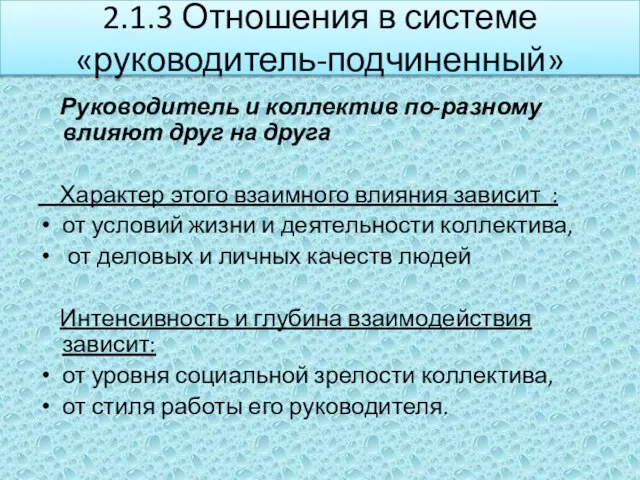 2.1.3 Отношения в системе «руководитель-подчиненный»

Руководитель и коллектив по-разному влияют друг на друга

Характер этого взаимного влияния зависит :
• от условий жизни и деятельности коллектива,
• от деловых и личных качеств людей

Интенсивность и глубина взаимодействия зависит:
• от уровня социальной зрелости коллектива,
• от стиля работы его руководителя.